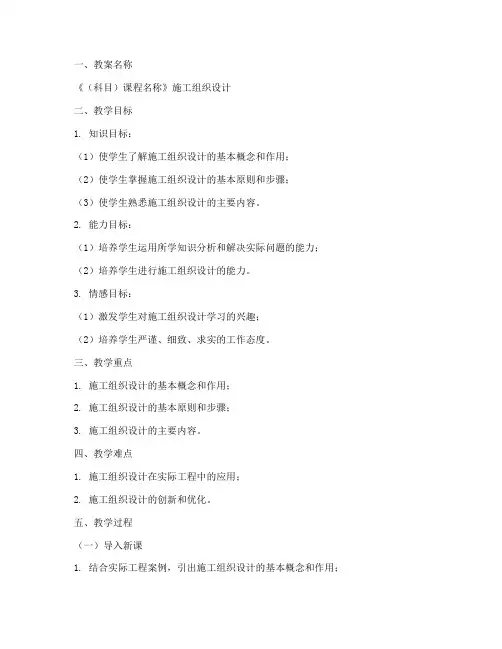 一、教案名称

《（科目）课程名称》施工组织设计

二、教学目标

1. 知识目标：

（1）使学生了解施工组织设计的基本概念和作用；

（2）使学生掌握施工组织设计的基本原则和步骤；

（3）使学生熟悉施工组织设计的主要内容。

2. 能力目标：

（1）培养学生运用所学知识分析和解决实际问题的能力；

（2）培养学生进行施工组织设计的能力。

3. 情感目标：

（1）激发学生对施工组织设计学习的兴趣；

（2）培养学生严谨、细致、求实的工作态度。

三、教学重点

1. 施工组织设计的基本概念和作用；

2. 施工组织设计的基本原则和步骤；

3. 施工组织设计的主要内容。

四、教学难点

1. 施工组织设计在实际工程中的应用；

2. 施工组织设计的创新和优化。

五、教学过程

（一）导入新课

1. 结合实际工程案例，引出施工组织设计的基本概念和作用；